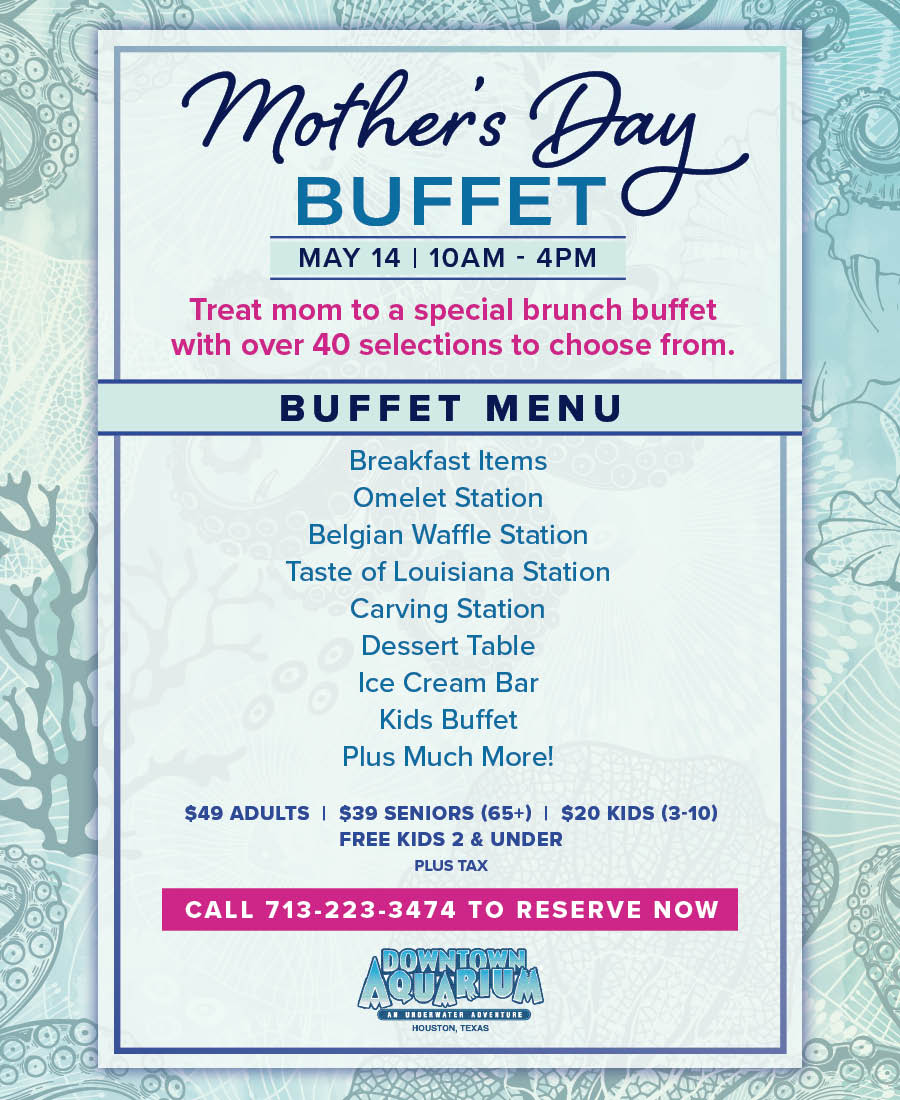 Mother's Day
BUFFET

MAY 14 | 10AM - 4PM

Treat mom to a special brunch buffet with over 40 selections to choose from.

BUFFET MENU

Breakfast Items
Omelet Station
Belgian Waffle Station
Taste of Louisiana Station
Carving Station
Dessert Table
Ice Cream Bar
Kids Buffet
Plus Much More!

$49 ADULTS | $39 SENIORS (65+) | $20 KIDS (3-10)
FREE KIDS 2 & UNDER
PLUS TAX

CALL 713-223-3474 TO RESERVE NOW

DOWNTOWN AQUARIUM
AN UNDERWATER ADVENTURE
HOUSTON, TEXAS